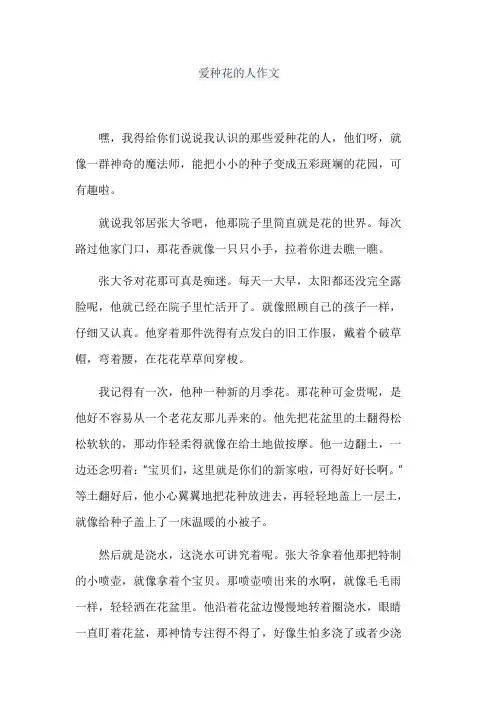 爱种花的人作文

嘿，我得给你们说说我认识的那些爱种花的人，他们呀，就像一群神奇的魔法师，能把小小的种子变成五彩斑斓的花园，可有趣啦。

就说我邻居张大爷吧，他那院子里简直就是花的世界。每次路过他家门口，那花香就像一只只小手，拉着你进去瞧一瞧。

张大爷对花那可真是痴迷。每天一大早，太阳都还没完全露脸呢，他就已经在院子里忙活开了。就像照顾自己的孩子一样，仔细又认真。他穿着那件洗得有点发白的旧工作服，戴着个破草帽，弯着腰，在花花草草间穿梭。

我记得有一次，他种一种新的月季花。那花种可金贵呢，是他好不容易从一个老花友那儿弄来的。他先把花盆里的土翻得松松软软的，那动作轻柔得就像在给土地做按摩。他一边翻土，一边还念叨着："宝贝们，这里就是你们的新家啦，可得好好长啊。"等土翻好后，他小心翼翼地把花种放进去，再轻轻地盖上一层土，就像给种子盖上了一床温暖的小被子。

然后就是浇水，这浇水可讲究着呢。张大爷拿着他那把特制的小喷壶，就像拿着个宝贝。那喷壶喷出来的水啊，就像毛毛雨一样，轻轻洒在花盆里。他沿着花盆边慢慢地转着圈浇水，眼睛一直盯着花盆，那神情专注得不得了，好像生怕多浇了或者少浇